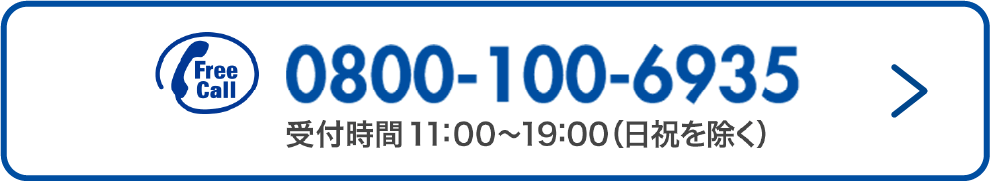 Free Call
0800-100-6935
受付時間 11:00～19:00（日祝を除く）